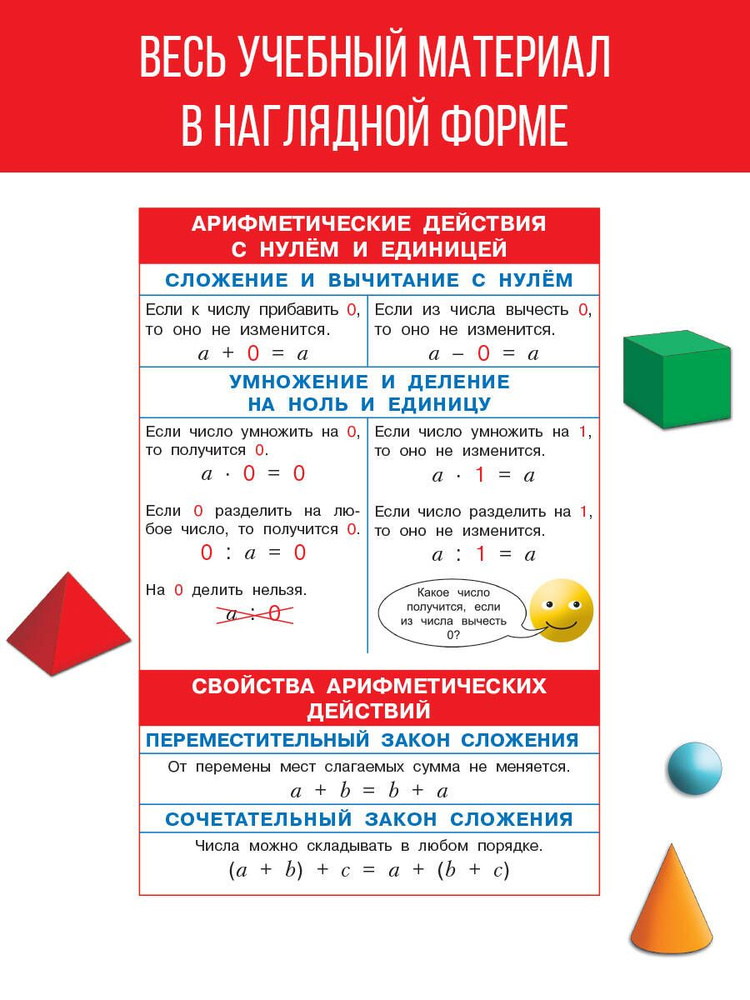 ВЕСЬ УЧЕБНЫЙ МАТЕРИАЛ В НАГЛЯДНОЙ ФОРМЕ

АРИФМЕТИЧЕСКИЕ ДЕЙСТВИЯ С НУЛЁМ И ЕДИНИЦЕЙ

СЛОЖЕНИЕ И ВЫЧИТАНИЕ С НУЛЁМ

Если к числу прибавить 0, то оно не изменится.
$a + 0 = a$

Если из числа вычесть 0, то оно не изменится.
$a - 0 = a$

УМНОЖЕНИЕ И ДЕЛЕНИЕ НА НОЛЬ И ЕДИНИЦУ

Если число умножить на 0, то получится 0.
$a \cdot 0 = 0$

Если 0 разделить на любое число, то получится 0.
$0 : a = 0$

На 0 делить нельзя.
$a : 0$

Если число умножить на 1, то оно не изменится.
$a \cdot 1 = a$

Если число разделить на 1, то оно не изменится.
$a : 1 = a$

Какое число получится, если из числа вычесть 0?

СВОЙСТВА АРИФМЕТИЧЕСКИХ ДЕЙСТВИЙ

ПЕРЕМЕСТИТЕЛЬНЫЙ ЗАКОН СЛОЖЕНИЯ

От перемены мест слагаемых сумма не меняется.
$a + b = b + a$

СОЧЕТАТЕЛЬНЫЙ ЗАКОН СЛОЖЕНИЯ

Числа можно складывать в любом порядке.
$(a + b) + c = a + (b + c)$